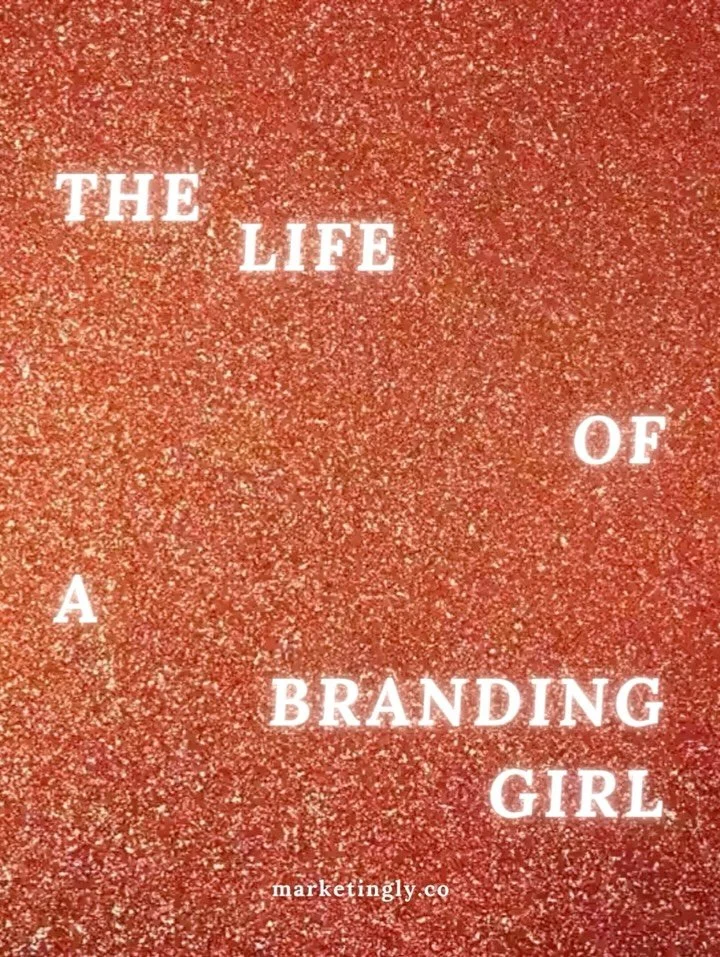 THE LIFE OF A BRANDING GIRL

marketingly.co